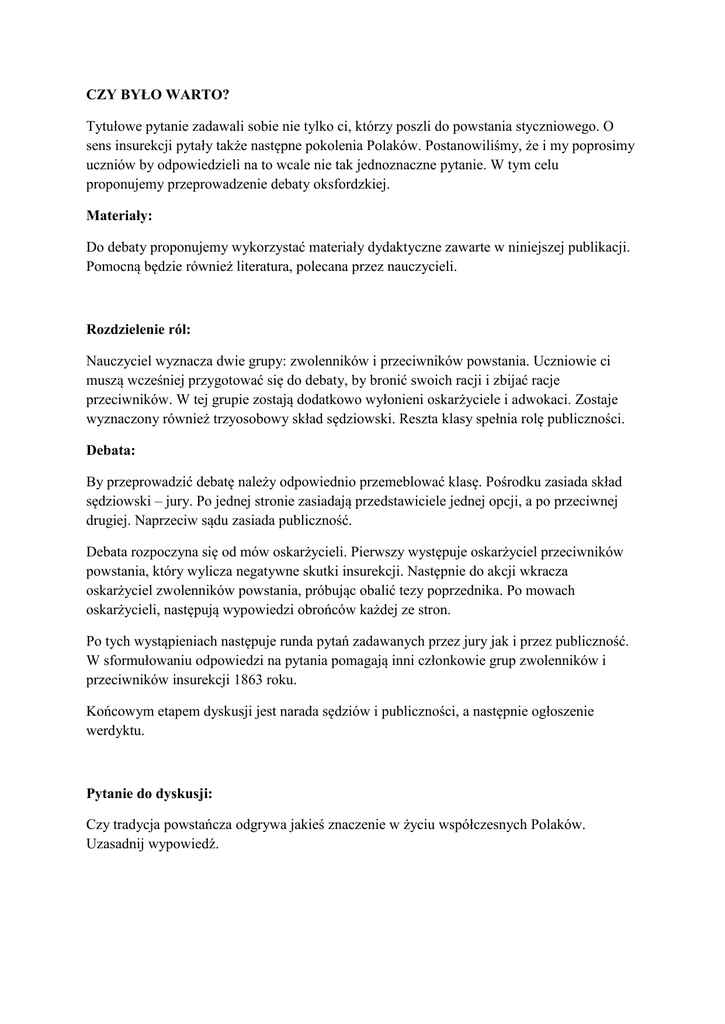 CZY BYŁO WARTO?

Tytułowe pytanie zadawali sobie nie tylko ci, którzy poszli do powstania styczniowego. O sens insurekcji pytały także następne pokolenia Polaków. Postanowiliśmy, że i my poprosimy uczniów by odpowiedzieli na to wcale nie tak jednoznaczne pytanie. W tym celu proponujemy przeprowadzenie debaty oksfordzkiej.

Materiały:

Do debaty proponujemy wykorzystać materiały dydaktyczne zawarte w niniejszej publikacji. Pomocną będzie również literatura, polecana przez nauczycieli.

Rozdzielenie ról:

Nauczyciel wyznacza dwie grupy: zwolenników i przeciwników powstania. Uczniowie ci muszą wcześniej przygotować się do debaty, by bronić swoich racji i zbijać racje przeciwników. W tej grupie zostają dodatkowo wyłonieni oskarżyciele i adwokaci. Zostaje wyznaczony również trzyosobowy skład sędziowski. Reszta klasy spełnia rolę publiczności.

Debata:

By przeprowadzić debatę należy odpowiednio przemeblować klasę. Pośrodku zasiada skład sędziowski – jury. Po jednej stronie zasiadają przedstawiciele jednej opcji, a po przeciwnej drugiej. Naprzeciw sądu zasiada publiczność.

Debata rozpoczyna się od mów oskarżycieli. Pierwszy występuje oskarżyciel przeciwników powstania, który wylicza negatywne skutki insurekcji. Następnie do akcji wkracza oskarżyciel zwolenników powstania, próbując obalić tezy poprzednika. Po mowach oskarżycieli, następują wypowiedzi obrońców każdej ze stron.

Po tych wystąpieniach następuje runda pytań zadawanych przez jury jak i przez publiczność. W sformułowaniu odpowiedzi na pytania pomagają inni członkowie grup zwolenników i przeciwników insurekcji 1863 roku.

Końcowym etapem dyskusji jest narada sędziów i publiczności, a następnie ogłoszenie werdyktu.

Pytanie do dyskusji:

Czy tradycja powstańcza odgrywa jakieś znaczenie w życiu współczesnych Polaków. Uzasadnij wypowiedź.